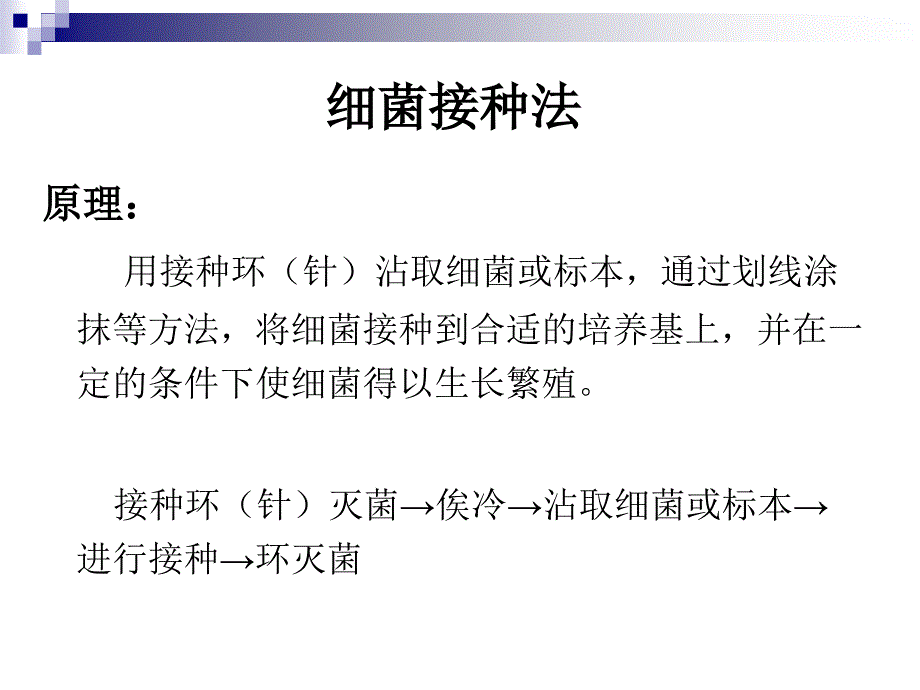 细菌接种法

原理：

用接种环（针）沾取细菌或标本，通过划线涂抹等方法，将细菌接种到合适的培养基上，并在一定的条件下使细菌得以生长繁殖。

接种环（针）灭菌→俟冷→沾取细菌或标本→进行接种→环灭菌